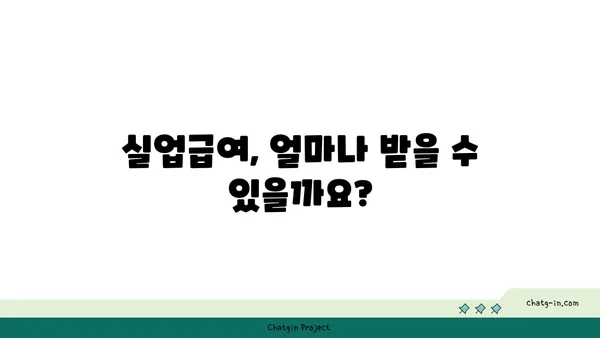 실업급여, 얼마나 받을 수 있을까요?

chatg-in.com

Chatgin Project